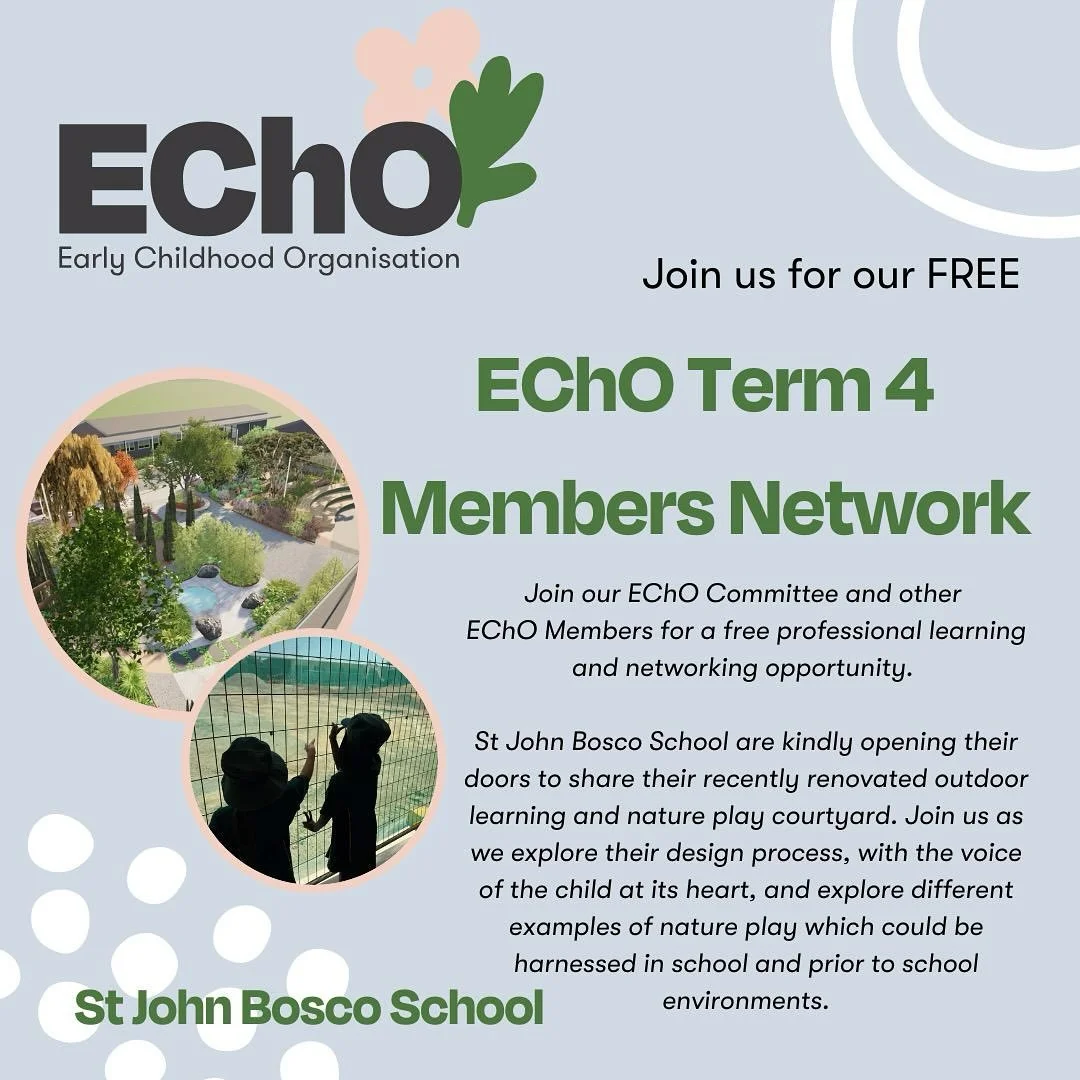 EChO
Early Childhood Organisation

Join us for our FREE

EChO Term 4
Members Network

Join our EChO Committee and other EChO Members for a free professional learning and networking opportunity.

St John Bosco School are kindly opening their doors to share their recently renovated outdoor learning and nature play courtyard. Join us as we explore their design process, with the voice of the child at its heart, and explore different examples of nature play which could be harnessed in school and prior to school environments.

St John Bosco School